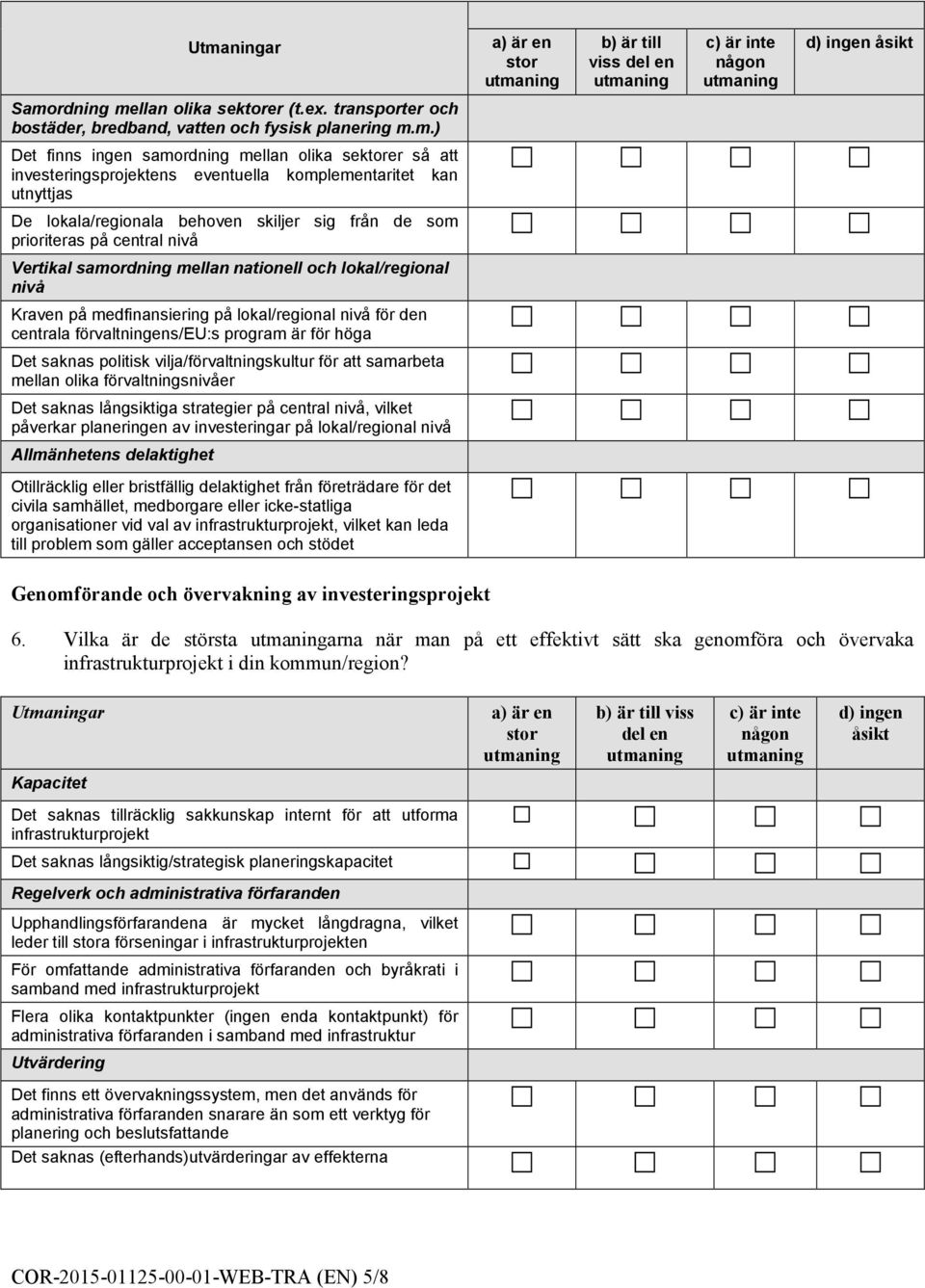 | Utmaningar | a) är en stor utmaning | b) är till viss del en utmaning | c) är inte någon utmaning | d) ingen åsikt |
|---|---|---|---|---|
| Samordning mellan olika sektorer (t.ex. transporter och bostäder, bredband, vatten och fysisk planering m.m.) | | | | |
| Det finns ingen samordning mellan olika sektorer så att investeringsprojektens eventuella komplementaritet kan utnyttjas | ☐ | ☐ | ☐ | ☐ |
| De lokala/regionala behoven skiljer sig från de som prioriteras på central nivå | ☐ | ☐ | ☐ | ☐ |
| Vertikal samordning mellan nationell och lokal/regional nivå | | | | |
| Kraven på medfinansiering på lokal/regional nivå för den centrala förvaltningens/EU:s program är för höga | ☐ | ☐ | ☐ | ☐ |
| Det saknas politisk vilja/förvaltningskultur för att samarbeta mellan olika förvaltningsnivåer | ☐ | ☐ | ☐ | ☐ |
| Det saknas långsiktiga strategier på central nivå, vilket påverkar planeringen av investeringar på lokal/regional nivå | ☐ | ☐ | ☐ | ☐ |
| Allmänhetens delaktighet | | | | |
| Otillräcklig eller bristfällig delaktighet från företrädare för det civila samhället, medborgare eller icke-statliga organisationer vid val av infrastrukturprojekt, vilket kan leda till problem som gäller acceptansen och stödet | ☐ | ☐ | ☐ | ☐ |

Genomförande och övervakning av investeringsprojekt

6. Vilka är de största utmaningarna när man på ett effektivt sätt ska genomföra och övervaka infrastrukturprojekt i din kommun/region?

| Utmaningar | a) är en stor utmaning | b) är till viss del en utmaning | c) är inte någon utmaning | d) ingen åsikt |
|---|---|---|---|---|
| Kapacitet | | | | |
| Det saknas tillräcklig sakkunskap internt för att utforma infrastrukturprojekt | ☐ | ☐ | ☐ | ☐ |
| Det saknas långsiktig/strategisk planeringskapacitet | ☐ | ☐ | ☐ | ☐ |
| Regelverk och administrativa förfaranden | | | | |
| Upphandlingsförfarandena är mycket långdragna, vilket leder till stora förseningar i infrastrukturprojekten | ☐ | ☐ | ☐ | ☐ |
| För omfattande administrativa förfaranden och byråkrati i samband med infrastrukturprojekt | ☐ | ☐ | ☐ | ☐ |
| Flera olika kontaktpunkter (ingen enda kontaktpunkt) för administrativa förfaranden i samband med infrastruktur | ☐ | ☐ | ☐ | ☐ |
| Utvärdering | | | | |
| Det finns ett övervakningssystem, men det används för administrativa förfaranden snarare än som ett verktyg för planering och beslutsfattande | ☐ | ☐ | ☐ | ☐ |
| Det saknas (efterhands)utvärderingar av effekterna | ☐ | ☐ | ☐ | ☐ |

COR-2015-01125-00-01-WEB-TRA (EN) 5/8